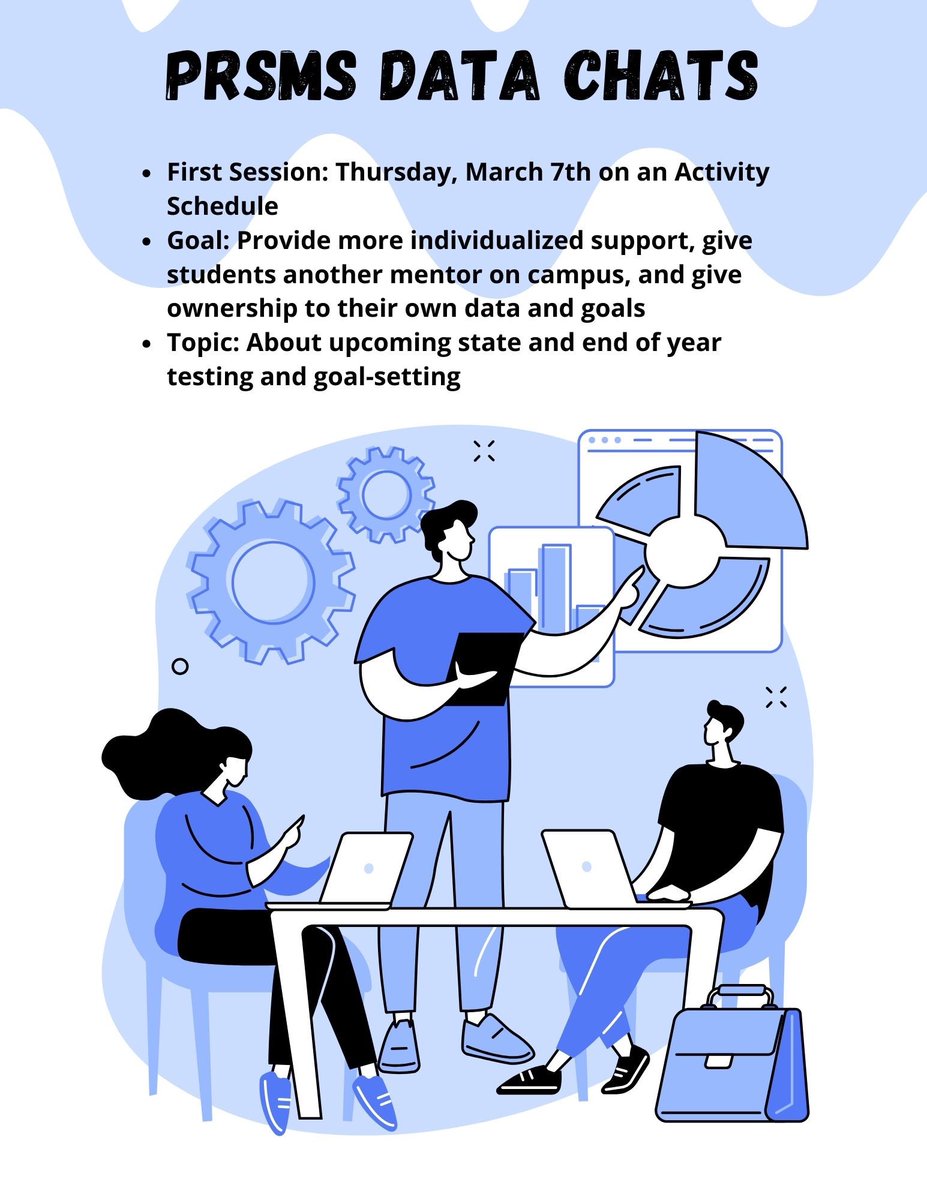 PRSMS DATA CHATS

- First Session: Thursday, March 7th on an Activity Schedule
- Goal: Provide more individualized support, give students another mentor on campus, and give ownership to their own data and goals
- Topic: About upcoming state and end of year testing and goal-setting